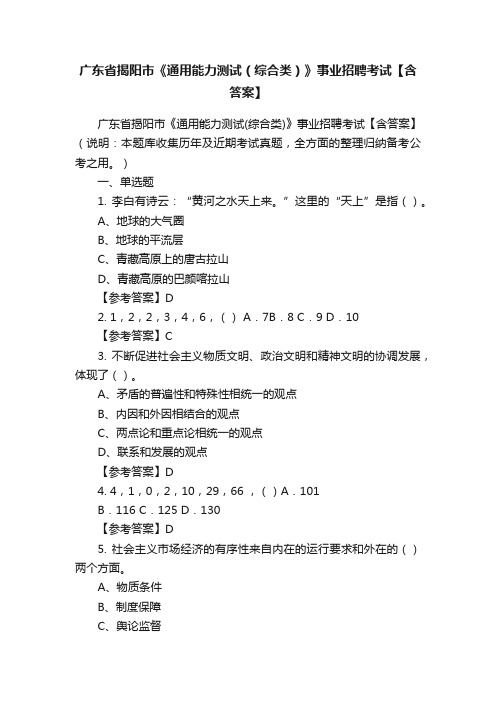 广东省揭阳市《通用能力测试（综合类）》事业招聘考试【含答案】

广东省揭阳市《通用能力测试(综合类)》事业招聘考试【含答案】（说明：本题库收集历年及近期考试真题，全方面的整理归纳备考公考之用。）

一、单选题

1. 李白有诗云：“黄河之水天上来。”这里的“天上”是指（ ）。

A、地球的大气圈

B、地球的平流层

C、青藏高原上的唐古拉山

D、青藏高原的巴颜喀拉山

【参考答案】D

2. 1，2，2，3，4，6，（ ）A．7B．8 C．9 D．10

【参考答案】C

3. 不断促进社会主义物质文明、政治文明和精神文明的协调发展，体现了（ ）。

A、矛盾的普遍性和特殊性相统一的观点

B、内因和外因相结合的观点

C、两点论和重点论相统一的观点

D、联系和发展的观点

【参考答案】D

4. 4，1，0，2，10，29，66 ，（ ）A．101 B．116 C．125 D．130

【参考答案】D

5. 社会主义市场经济的有序性来自内在的运行要求和外在的（ ）两个方面。

A、物质条件

B、制度保障

C、舆论监督